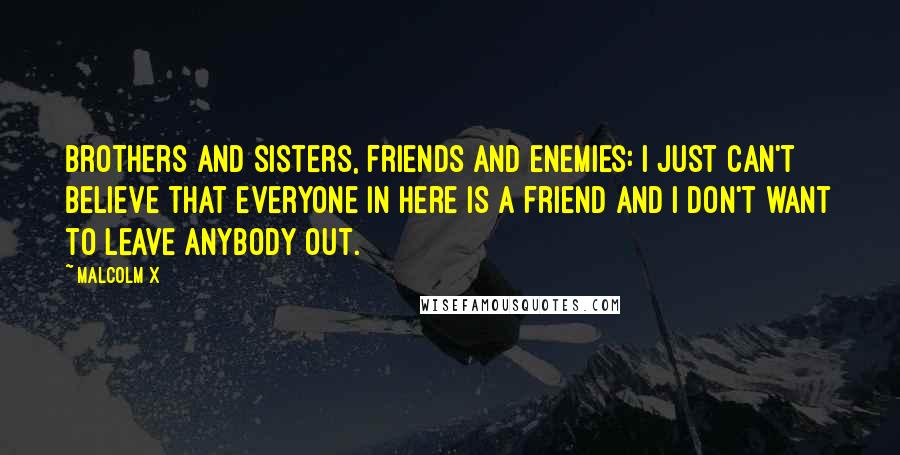 BROTHERS AND SISTERS, FRIENDS AND ENEMIES: I JUST CAN'T BELIEVE THAT EVERYONE IN HERE IS A FRIEND AND I DON'T WANT TO LEAVE ANYBODY OUT.

~ MALCOLM X

WISEFAMOUSQUOTES.COM